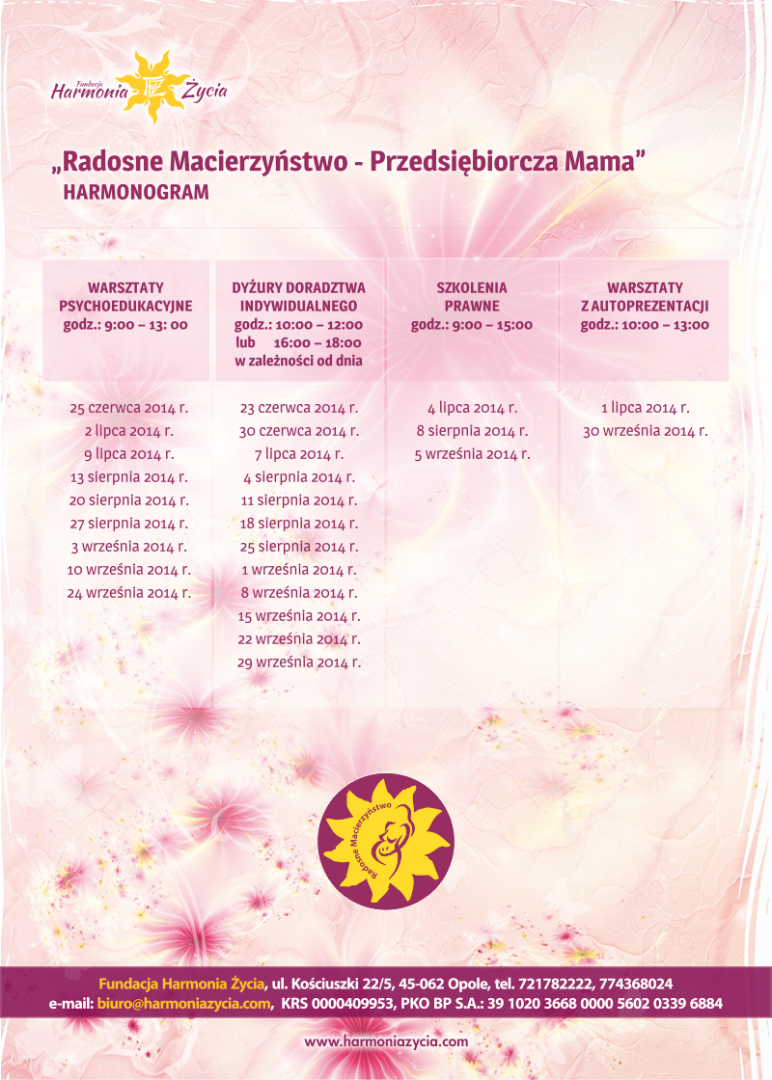 Fundacja Harmonia Życia

„Radosne Macierzyństwo - Przedsiębiorcza Mama”
HARMONOGRAM

| WARSZTATY PSYCHOEDUKACYJNE godz.: 9:00 – 13: 00 | DYŻURY DORADZTWA INDYWIDUALNEGO godz.: 10:00 – 12:00 lub 16:00 – 18:00 w zależności od dnia | SZKOLENIA PRAWNE godz.: 9:00 – 15:00 | WARSZTATY Z AUTOPREZENTACJI godz.: 10:00 – 13:00 |
|---|---|---|---|
| 25 czerwca 2014 r. | 23 czerwca 2014 r. | 4 lipca 2014 r. | 1 lipca 2014 r. |
| 2 lipca 2014 r. | 30 czerwca 2014 r. | 8 sierpnia 2014 r. | 30 września 2014 r. |
| 9 lipca 2014 r. | 7 lipca 2014 r. | 5 września 2014 r. | |
| 13 sierpnia 2014 r. | 4 sierpnia 2014 r. | | |
| 20 sierpnia 2014 r. | 11 sierpnia 2014 r. | | |
| 27 sierpnia 2014 r. | 18 sierpnia 2014 r. | | |
| 3 września 2014 r. | 25 sierpnia 2014 r. | | |
| 10 września 2014 r. | 1 września 2014 r. | | |
| 24 września 2014 r. | 8 września 2014 r. | | |
| | 15 września 2014 r. | | |
| | 22 września 2014 r. | | |
| | 29 września 2014 r. | | |

Radosne Macierzyństwo

Fundacja Harmonia Życia, ul. Kościuszki 22/5, 45-062 Opole, tel. 721782222, 774368024
e-mail: biuro@harmoniazycia.com, KRS 0000409953, PKO BP S.A.: 39 1020 3668 0000 5602 0339 6884

www.harmoniazycia.com